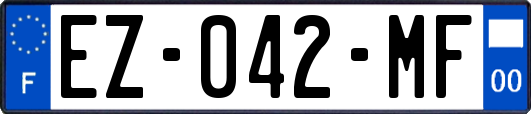 F
EZ-042-MF
00